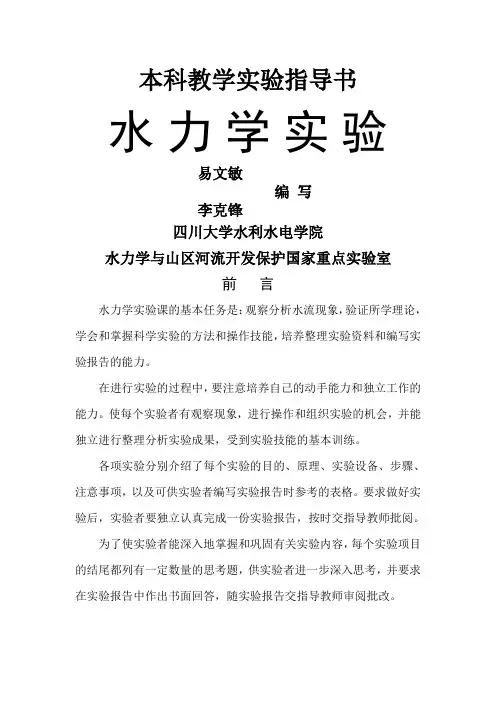 本科教学实验指导书

水力学实验

易文敏
编 写
李克锋

四川大学水利水电学院

水力学与山区河流开发保护国家重点实验室

前 言

水力学实验课的基本任务是：观察分析水流现象，验证所学理论，学会和掌握科学实验的方法和操作技能，培养整理实验资料和编写实验报告的能力。

在进行实验的过程中，要注意培养自己的动手能力和独立工作的能力。使每个实验者有观察现象，进行操作和组织实验的机会，并能独立进行整理分析实验成果，受到实验技能的基本训练。

各项实验分别介绍了每个实验的目的、原理、实验设备、步骤、注意事项，以及可供实验者编写实验报告时参考的表格。要求做好实验后，实验者要独立认真完成一份实验报告，按时交指导教师批阅。

为了使实验者能深入地掌握和巩固有关实验内容，每个实验项目的结尾都列有一定数量的思考题，供实验者进一步深入思考，并要求在实验报告中作出书面回答，随实验报告交指导教师审阅批改。